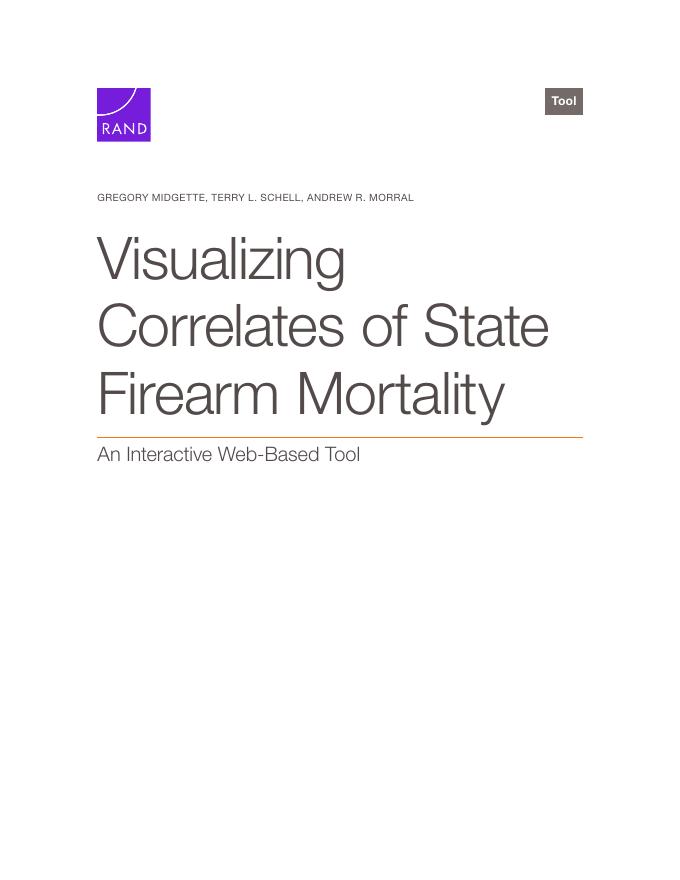 RAND

Tool

GREGORY MIDGETTE, TERRY L. SCHELL, ANDREW R. MORRAL

Visualizing Correlates of State Firearm Mortality

An Interactive Web-Based Tool